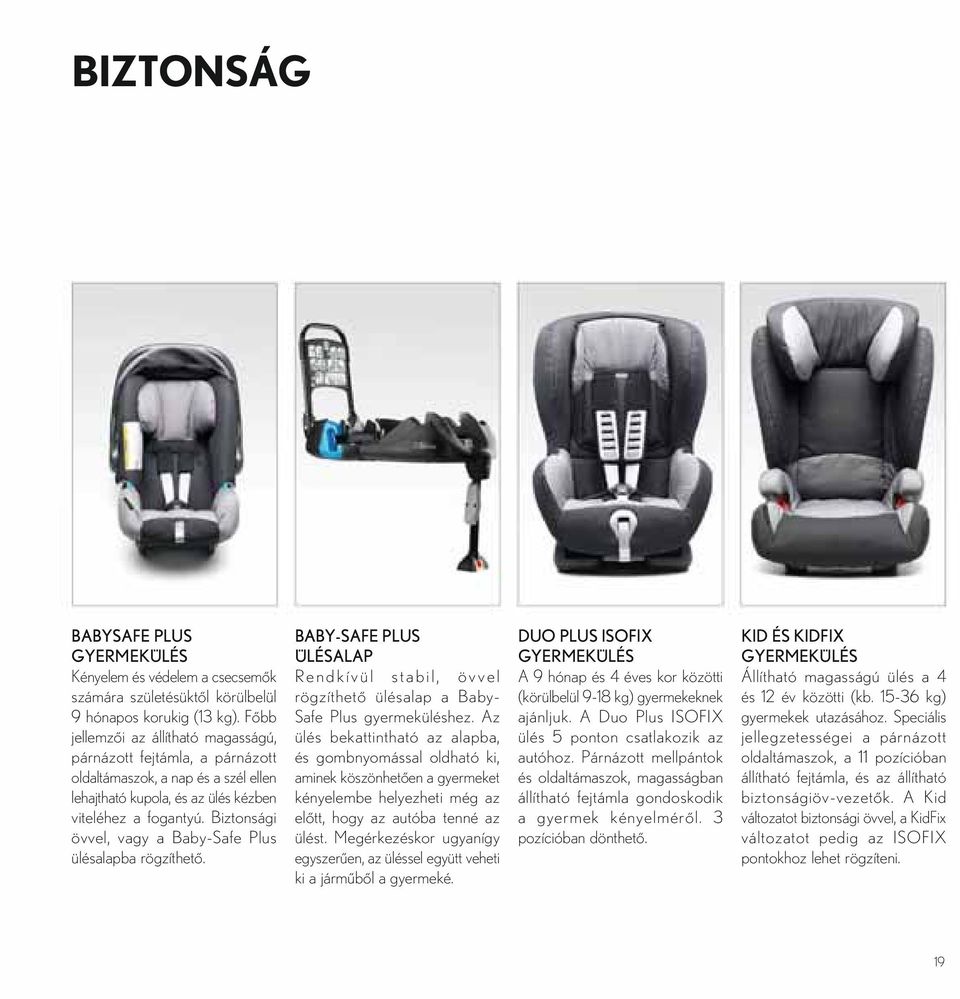 BIZTONSÁG

BABYSAFE PLUS GYERMEKÜLÉS
Kényelem és védelem a csecsemők számára születésüktől körülbelül 9 hónapos korukig (13 kg). Főbb jellemzői az állítható magasságú, párnázott fejtámla, a párnázott oldaltámaszok, a nap és a szél ellen lehajtható kupola, és az ülés kézben viteléhez a fogantyú. Biztonsági övvel, vagy a Baby-Safe Plus ülésalapba rögzíthető.

BABY-SAFE PLUS ÜLÉSALAP
Rendkívül stabil, övvel rögzíthető ülésalap a Baby-Safe Plus gyermeküléshez. Az ülés bekattintható az alapba, és gombnyomással oldható ki, aminek köszönhetően a gyermeket kényelembe helyezheti még az előtt, hogy az autóba tenné az ülést. Megérkezéskor ugyanígy egyszerűen, az üléssel együtt veheti ki a járműből a gyermeké.

DUO PLUS ISOFIX GYERMEKÜLÉS
A 9 hónap és 4 éves kor közötti (körülbelül 9-18 kg) gyermekeknek ajánljuk. A Duo Plus ISOFIX ülés 5 ponton csatlakozik az autóhoz. Párnázott mellpántok és oldaltámaszok, magasságban állítható fejtámla gondoskodik a gyermek kényelméről. 3 pozícióban dönthető.

KID ÉS KIDFIX GYERMEKÜLÉS
Állítható magasságú ülés a 4 és 12 év közötti (kb. 15-36 kg) gyermekek utazásához. Speciális jellegzetességei a párnázott oldaltámaszok, a 11 pozícióban állítható fejtámla, és az állítható biztonságiöv-vezetők. A Kid változatot biztonsági övvel, a KidFix változatot pedig az ISOFIX pontokhoz lehet rögzíteni.

19